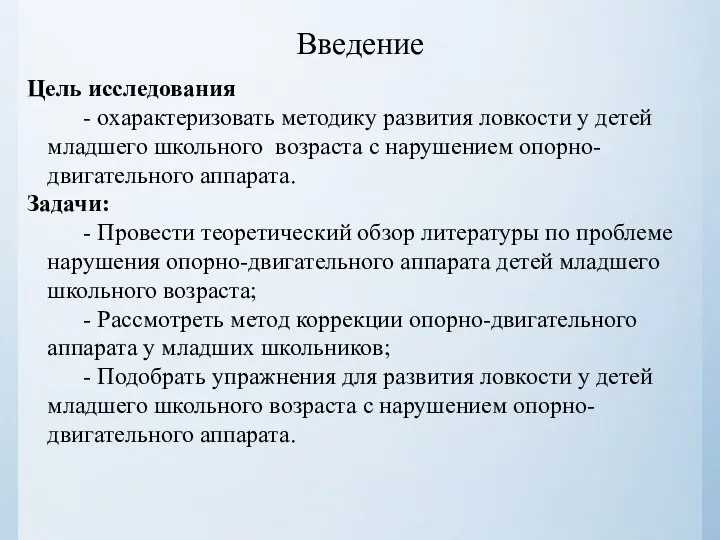 Введение

Цель исследования

- охарактеризовать методику развития ловкости у детей младшего школьного возраста с нарушением опорно-двигательного аппарата.

Задачи:

- Провести теоретический обзор литературы по проблеме нарушения опорно-двигательного аппарата детей младшего школьного возраста;

- Рассмотреть метод коррекции опорно-двигательного аппарата у младших школьников;

- Подобрать упражнения для развития ловкости у детей младшего школьного возраста с нарушением опорно-двигательного аппарата.